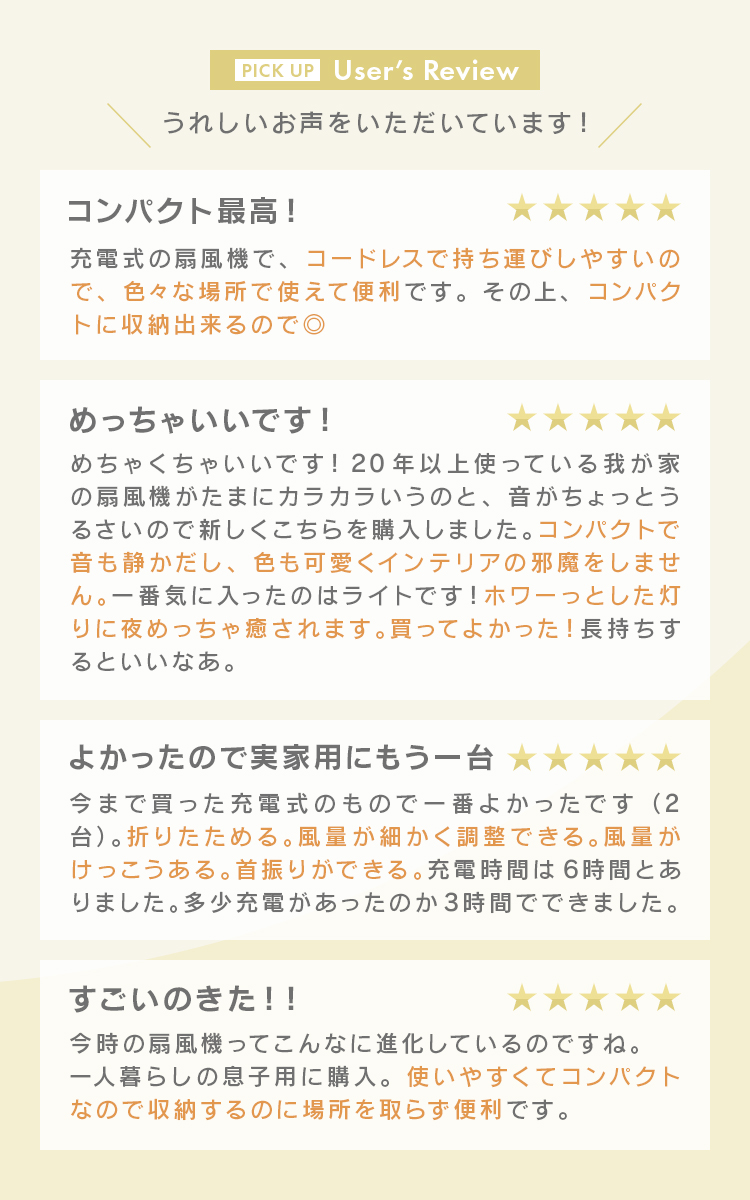 PICK UP User's Review

うれしいお声をいただいています！

コンパクト最高！

★★★★★

充電式の扇風機で、コードレスで持ち運びしやすいので、色々な場所で使えて便利です。その上、コンパクトに収納出来るので◎

めっちゃいいです！

★★★★★

めちゃくちゃいいです！20年以上使っている我が家の扇風機がたまにカラカラいうのと、音がちょっとうるさいので新しくこちらを購入しました。コンパクトで音も静かだし、色も可愛くインテリアの邪魔をしません。一番気に入ったのはライトです！ホワーっとした灯りに夜めっちゃ癒されます。買ってよかった！長持ちするといいなあ。

よかったので実家用にもう一台

★★★★★

今まで買った充電式のもので一番よかったです（2台）。折りたためる。風量が細かく調整できる。風量がけっこうある。首振りができる。充電時間は6時間とありました。多少充電があったのか3時間でできました。

すごいのきた！！

★★★★★

今時の扇風機ってこんなに進化しているのですね。一人暮らしの息子用に購入。使いやすくてコンパクトなので収納するのに場所を取らず便利です。